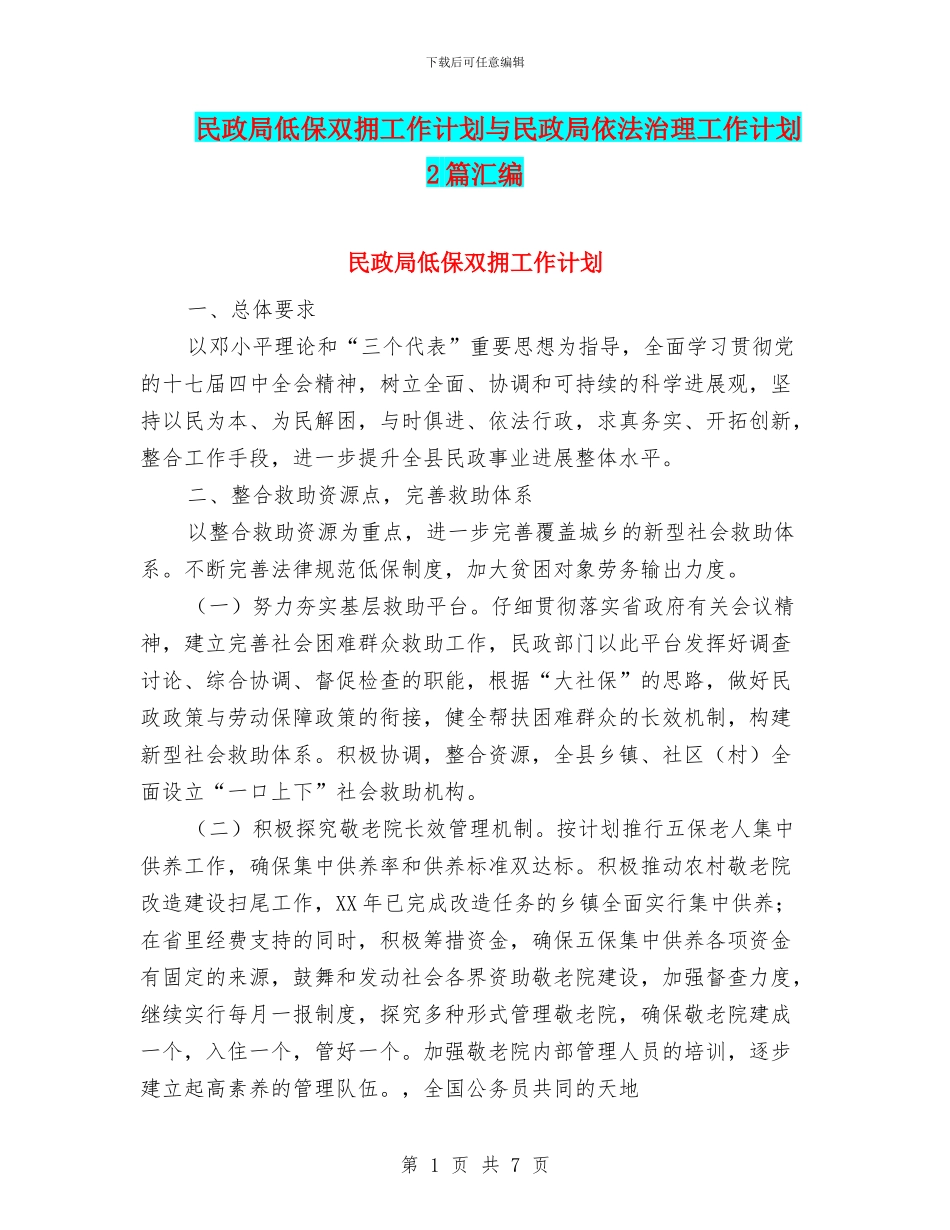 下载后可任意编辑

民政局低保双拥工作计划与民政局依法治理工作计划2篇汇编

民政局低保双拥工作计划

一、总体要求

以邓小平理论和“三个代表”重要思想为指导，全面学习贯彻党的十七届四中全会精神，树立全面、协调和可持续的科学进展观，坚持以民为本、为民解困，与时俱进、依法行政，求真务实、开拓创新，整合工作手段，进一步提升全县民政事业进展整体水平。

二、整合救助资源点，完善救助体系

以整合救助资源为重点，进一步完善覆盖城乡的新型社会救助体系。不断完善法律规范低保制度，加大贫困对象劳务输出力度。

（一）努力夯实基层救助平台。仔细贯彻落实省政府有关会议精神，建立完善社会困难群众救助工作，民政部门以此平台发挥好调查讨论、综合协调、督促检查的职能，根据“大社保”的思路，做好民政政策与劳动保障政策的衔接，健全帮扶困难群众的长效机制，构建新型社会救助体系。积极协调，整合资源，全县乡镇、社区（村）全面设立“一口上下”社会救助机构。

（二）积极探究敬老院长效管理机制。按计划推行五保老人集中供养工作，确保集中供养率和供养标准双达标。积极推动农村敬老院改造建设扫尾工作，XX年已完成改造任务的乡镇全面实行集中供养；在省里经费支持的同时，积极筹措资金，确保五保集中供养各项资金有固定的来源，鼓舞和发动社会各界资助敬老院建设，加强督查力度，继续实行每月一报制度，探究多种形式管理敬老院，确保敬老院建成一个，入住一个，管好一个。加强敬老院内部管理人员的培训，逐步建立起高素养的管理队伍。，全国公务员共同的天地

第 1 页 共 7 页